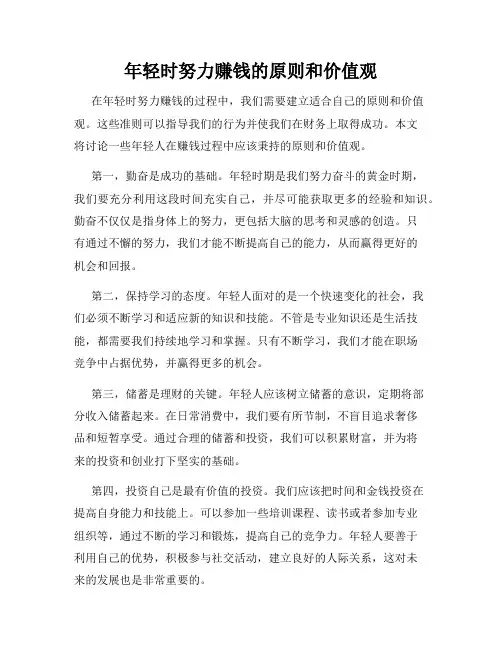 年轻时努力赚钱的原则和价值观

在年轻时努力赚钱的过程中，我们需要建立适合自己的原则和价值观。这些准则可以指导我们的行为并使我们在财务上取得成功。本文将讨论一些年轻人在赚钱过程中应该秉持的原则和价值观。

第一，勤奋是成功的基础。年轻时期是我们努力奋斗的黄金时期，我们要充分利用这段时间充实自己，并尽可能获取更多的经验和知识。勤奋不仅仅是指身体上的努力，更包括大脑的思考和灵感的创造。只有通过不懈的努力，我们才能不断提高自己的能力，从而赢得更好的机会和回报。

第二，保持学习的态度。年轻人面对的是一个快速变化的社会，我们必须不断学习和适应新的知识和技能。不管是专业知识还是生活技能，都需要我们持续地学习和掌握。只有不断学习，我们才能在职场竞争中占据优势，并赢得更多的机会。

第三，储蓄是理财的关键。年轻人应该树立储蓄的意识，定期将部分收入储蓄起来。在日常消费中，我们要有所节制，不盲目追求奢侈品和短暂享受。通过合理的储蓄和投资，我们可以积累财富，并为将来的投资和创业打下坚实的基础。

第四，投资自己是最有价值的投资。我们应该把时间和金钱投资在提高自身能力和技能上。可以参加一些培训课程、读书或者参加专业组织等，通过不断的学习和锻炼，提高自己的竞争力。年轻人要善于利用自己的优势，积极参与社交活动，建立良好的人际关系，这对未来的发展也是非常重要的。